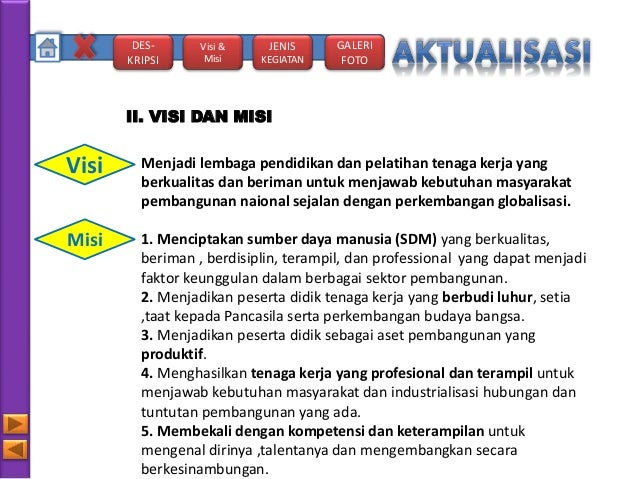 DES-KRIPSI

Visi & Misi

JENIS KEGIATAN

GALERI FOTO

AKTUALISASI

II. VISI DAN MISI

Visi

Menjadi lembaga pendidikan dan pelatihan tenaga kerja yang berkualitas dan beriman untuk menjawab kebutuhan masyarakat pembangunan naional sejalan dengan perkembangan globalisasi.

Misi

1. Menciptakan sumber daya manusia (SDM) yang berkualitas, beriman , berdisiplin, terampil, dan professional yang dapat menjadi faktor keunggulan dalam berbagai sektor pembangunan.
2. Menjadikan peserta didik tenaga kerja yang berbudi luhur, setia ,taat kepada Pancasila serta perkembangan budaya bangsa.
3. Menjadikan peserta didik sebagai aset pembangunan yang produktif.
4. Menghasilkan tenaga kerja yang profesional dan terampil untuk menjawab kebutuhan masyarakat dan industrialisasi hubungan dan tuntutan pembangunan yang ada.
5. Membekali dengan kompetensi dan keterampilan untuk mengenal dirinya ,talentanya dan mengembangkan secara berkesinambungan.